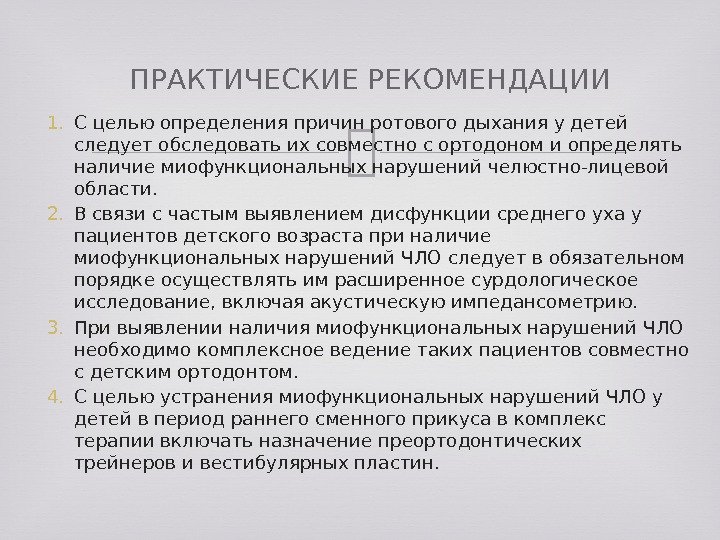 ПРАКТИЧЕСКИЕ РЕКОМЕНДАЦИИ

1. С целью определения причин ротового дыхания у детей следует обследовать их совместно с ортодоном и определять наличие миофункциональных нарушений челюстно-лицевой области.
2. В связи с частым выявлением дисфункции среднего уха у пациентов детского возраста при наличие миофункциональных нарушений ЧЛО следует в обязательном порядке осуществлять им расширенное сурдологическое исследование, включая акустическую импедансометрию.
3. При выявлении наличия миофункциональных нарушений ЧЛО необходимо комплексное ведение таких пациентов совместно с детским ортодонтом.
4. С целью устранения миофункциональных нарушений ЧЛО у детей в период раннего сменного прикуса в комплекс терапии включать назначение преортодонтических трейнеров и вестибулярных пластин.